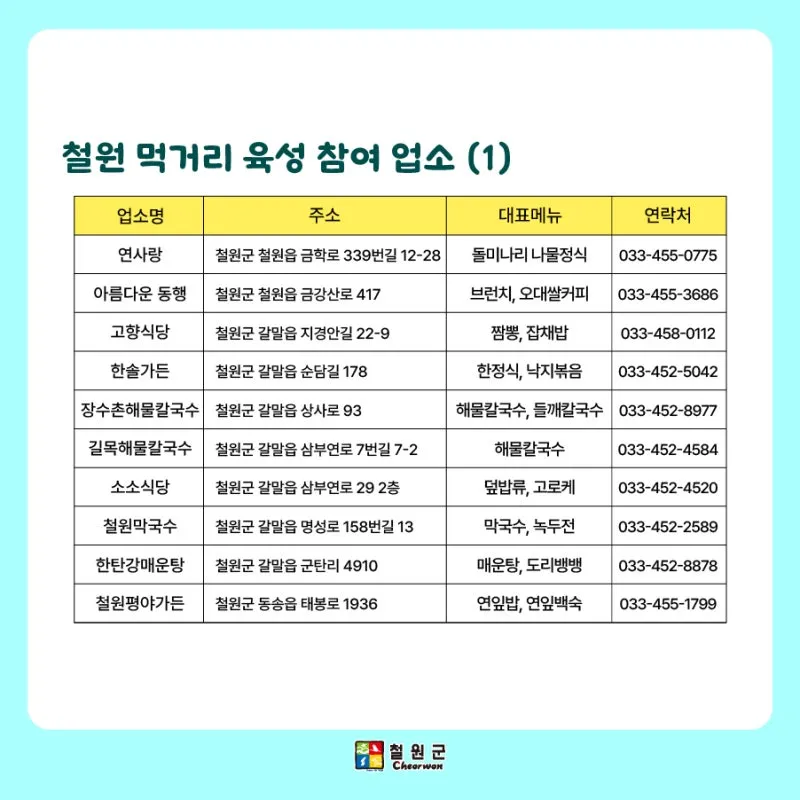 철원 먹거리 육성 참여 업소 (1)

| 업소명 | 주소 | 대표메뉴 | 연락처 |
|---|---|---|---|
| 연사랑 | 철원군 철원읍 금학로 339번길 12-28 | 돌미나리 나물정식 | 033-455-0775 |
| 아름다운 동행 | 철원군 철원읍 금강산로 417 | 브런치, 오대쌀커피 | 033-455-3686 |
| 고향식당 | 철원군 갈말읍 지경안길 22-9 | 짬뽕, 잡채밥 | 033-458-0112 |
| 한솔가든 | 철원군 갈말읍 순담길 178 | 한정식, 낙지볶음 | 033-452-5042 |
| 장수촌해물칼국수 | 철원군 갈말읍 상사로 93 | 해물칼국수, 들깨칼국수 | 033-452-8977 |
| 길목해물칼국수 | 철원군 갈말읍 삼부연로 7번길 7-2 | 해물칼국수 | 033-452-4584 |
| 소소식당 | 철원군 갈말읍 삼부연로 29 2층 | 덮밥류, 고로케 | 033-452-4520 |
| 철원막국수 | 철원군 갈말읍 명성로 158번길 13 | 막국수, 녹두전 | 033-452-2589 |
| 한탄강매운탕 | 철원군 갈말읍 군탄리 4910 | 매운탕, 도리뱅뱅 | 033-452-8878 |
| 철원평야가든 | 철원군 동송읍 태봉로 1936 | 연잎밥, 연잎백숙 | 033-455-1799 |

철원군
Cheorwon